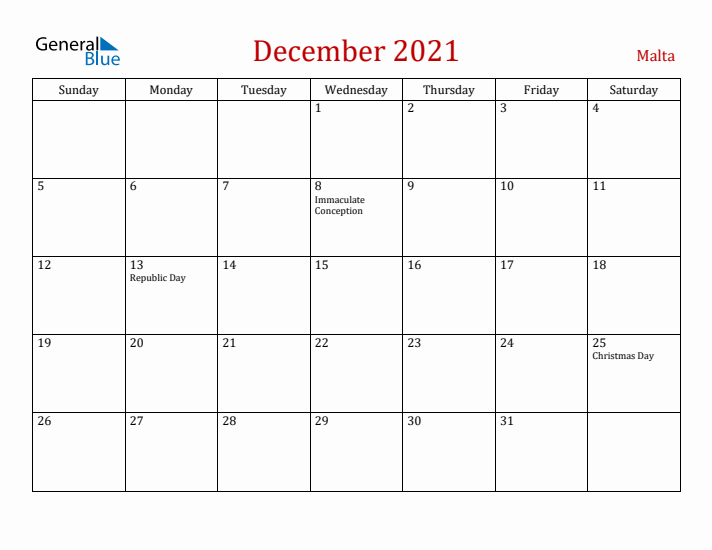 General Blue

December 2021

Malta

| Sunday | Monday | Tuesday | Wednesday | Thursday | Friday | Saturday |
|---|---|---|---|---|---|---|
| | | | 1 | 2 | 3 | 4 |
| 5 | 6 | 7 | 8 Immaculate Conception | 9 | 10 | 11 |
| 12 | 13 Republic Day | 14 | 15 | 16 | 17 | 18 |
| 19 | 20 | 21 | 22 | 23 | 24 | 25 Christmas Day |
| 26 | 27 | 28 | 29 | 30 | 31 | |